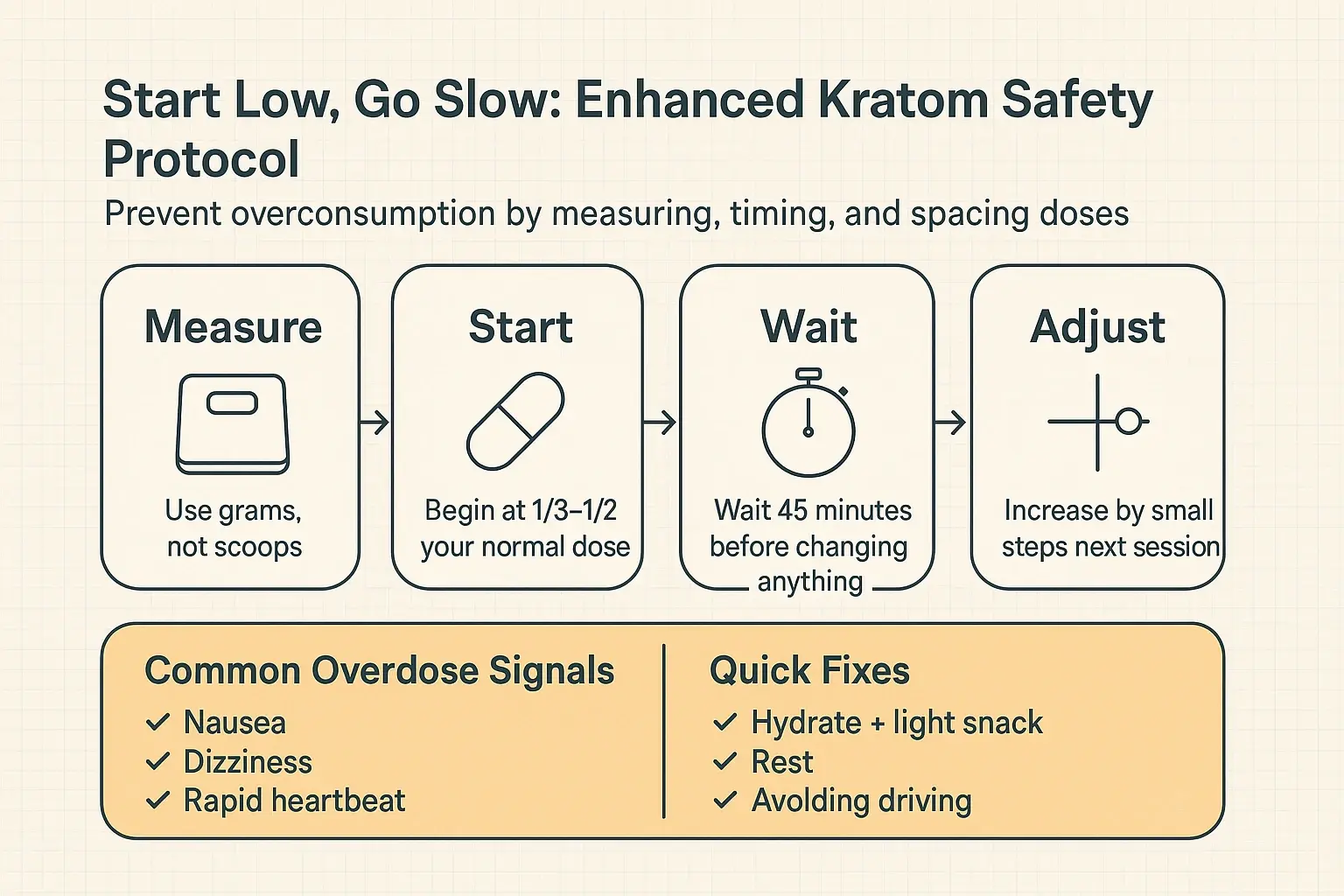 Start Low, Go Slow: Enhanced Kratom Safety Protocol

Prevent overconsumption by measuring, timing, and spacing doses

Measure

Use grams, not scoops

Start

Begin at 1/3–1/2 your normal dose

Wait

Wait 45 minutes before changing anything

Adjust

Increase by small steps next session

Common Overdose Signals

✓ Nausea
✓ Dizziness
✓ Rapid heartbeat

Quick Fixes

✓ Hydrate + light snack
✓ Rest
✓ Avolding driving